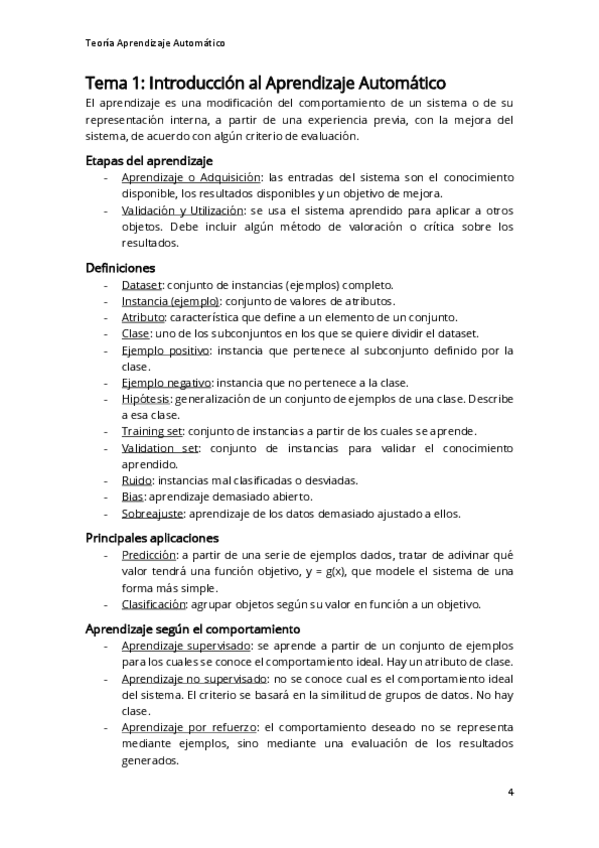 Teoría Aprendizaje Automático

Tema 1: Introducción al Aprendizaje Automático

El aprendizaje es una modificación del comportamiento de un sistema o de su representación interna, a partir de una experiencia previa, con la mejora del sistema, de acuerdo con algún criterio de evaluación.

Etapas del aprendizaje

- Aprendizaje o Adquisición: las entradas del sistema son el conocimiento disponible, los resultados disponibles y un objetivo de mejora.
- Validación y Utilización: se usa el sistema aprendido para aplicar a otros objetos. Debe incluir algún método de valoración o crítica sobre los resultados.

Definiciones

- Dataset: conjunto de instancias (ejemplos) completo.
- Instancia (ejemplo): conjunto de valores de atributos.
- Atributo: característica que define a un elemento de un conjunto.
- Clase: uno de los subconjuntos en los que se quiere dividir el dataset.
- Ejemplo positivo: instancia que pertenece al subconjunto definido por la clase.
- Ejemplo negativo: instancia que no pertenece a la clase.
- Hipótesis: generalización de un conjunto de ejemplos de una clase. Describe a esa clase.
- Training set: conjunto de instancias a partir de los cuales se aprende.
- Validation set: conjunto de instancias para validar el conocimiento aprendido.
- Ruido: instancias mal clasificadas o desviadas.
- Bias: aprendizaje demasiado abierto.
- Sobreajuste: aprendizaje de los datos demasiado ajustado a ellos.

Principales aplicaciones

- Predicción: a partir de una serie de ejemplos dados, tratar de adivinar qué valor tendrá una función objetivo, y = g(x), que modele el sistema de una forma más simple.
- Clasificación: agrupar objetos según su valor en función a un objetivo.

Aprendizaje según el comportamiento

- Aprendizaje supervisado: se aprende a partir de un conjunto de ejemplos para los cuales se conoce el comportamiento ideal. Hay un atributo de clase.
- Aprendizaje no supervisado: no se conoce cual es el comportamiento ideal del sistema. El criterio se basará en la similitud de grupos de datos. No hay clase.
- Aprendizaje por refuerzo: el comportamiento deseado no se representa mediante ejemplos, sino mediante una evaluación de los resultados generados.

4